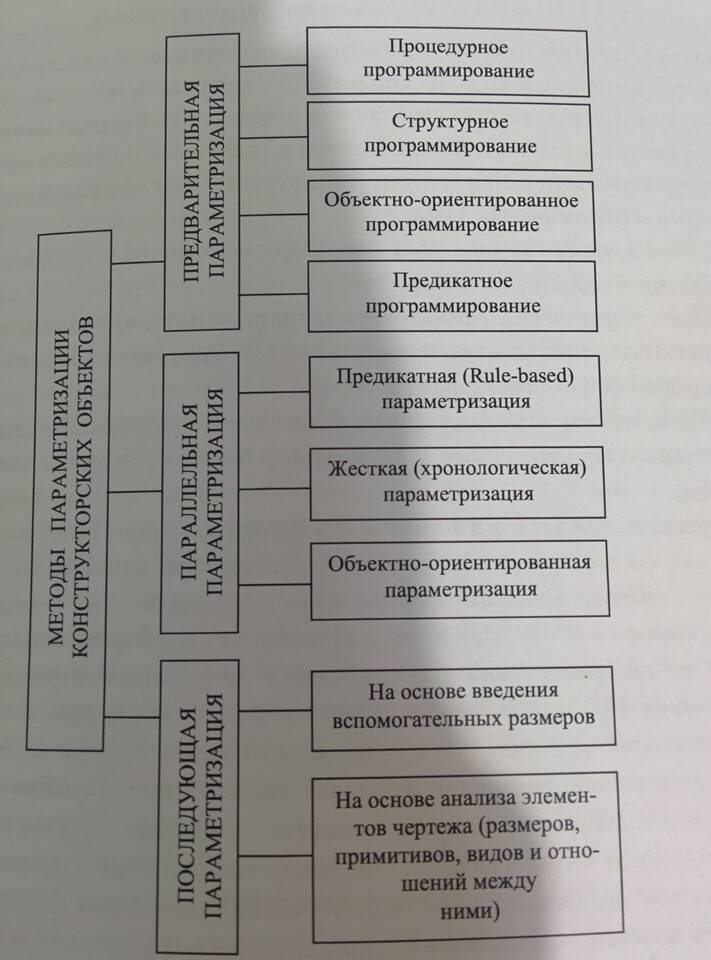 МЕТОДЫ ПАРАМЕТРИЗАЦИИ КОНСТРУКТОРСКИХ ОБЪЕКТОВ

ПРЕДВАРИТЕЛЬНАЯ ПАРАМЕТРИЗАЦИЯ

Процедурное программирование

Структурное программирование

Объектно-ориентированное программирование

Предикатное программирование

ПАРАЛЛЕЛЬНАЯ ПАРАМЕТРИЗАЦИЯ

Предикатная (Rule-based) параметризация

Жесткая (хронологическая) параметризация

Объектно-ориентированная параметризация

ПОСЛЕДУЮЩАЯ ПАРАМЕТРИЗАЦИЯ

На основе введения вспомогательных размеров

На основе анализа элементов чертежа (размеров, примитивов, видов и отношений между ними)